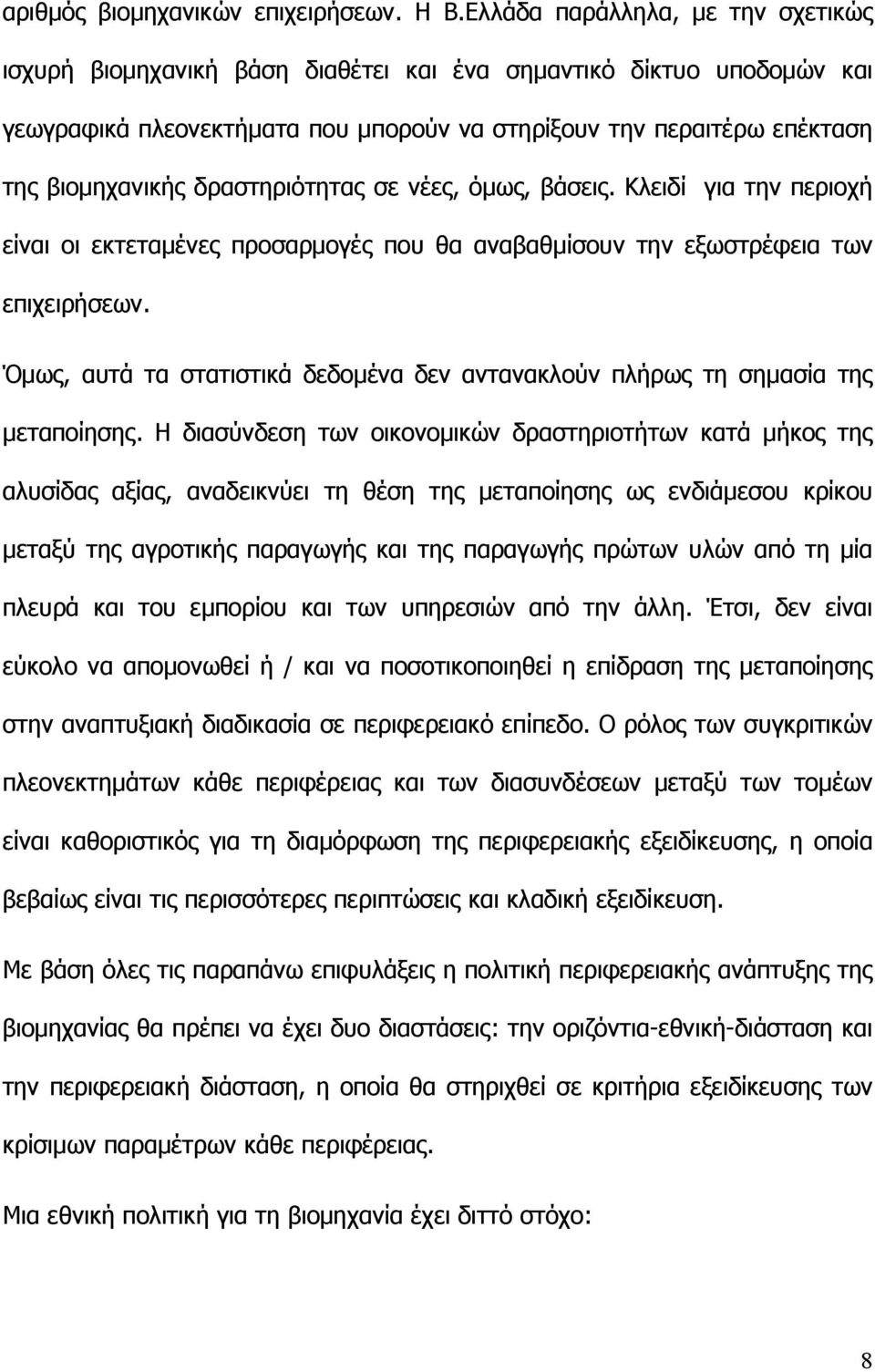 αριθμός βιομηχανικών επιχειρήσεων. Η Β.Ελλάδα παράλληλα, με την σχετικώς ισχυρή βιομηχανική βάση διαθέτει και ένα σημαντικό δίκτυο υποδομών και γεωγραφικά πλεονεκτήματα που μπορούν να στηρίξουν την περαιτέρω επέκταση της βιομηχανικής δραστηριότητας σε νέες, όμως, βάσεις. Κλειδί για την περιοχή είναι οι εκτεταμένες προσαρμογές που θα αναβαθμίσουν την εξωστρέφεια των επιχειρήσεων.

Όμως, αυτά τα στατιστικά δεδομένα δεν αντανακλούν πλήρως τη σημασία της μεταποίησης. Η διασύνδεση των οικονομικών δραστηριοτήτων κατά μήκος της αλυσίδας αξίας, αναδεικνύει τη θέση της μεταποίησης ως ενδιάμεσου κρίκου μεταξύ της αγροτικής παραγωγής και της παραγωγής πρώτων υλών από τη μία πλευρά και του εμπορίου και των υπηρεσιών από την άλλη. Έτσι, δεν είναι εύκολο να απομονωθεί ή / και να ποσοτικοποιηθεί η επίδραση της μεταποίησης στην αναπτυξιακή διαδικασία σε περιφερειακό επίπεδο. Ο ρόλος των συγκριτικών πλεονεκτημάτων κάθε περιφέρειας και των διασυνδέσεων μεταξύ των τομέων είναι καθοριστικός για τη διαμόρφωση της περιφερειακής εξειδίκευσης, η οποία βεβαίως είναι τις περισσότερες περιπτώσεις και κλαδική εξειδίκευση.

Με βάση όλες τις παραπάνω επιφυλάξεις η πολιτική περιφερειακής ανάπτυξης της βιομηχανίας θα πρέπει να έχει δυο διαστάσεις: την οριζόντια-εθνική-διάσταση και την περιφερειακή διάσταση, η οποία θα στηριχθεί σε κριτήρια εξειδίκευσης των κρίσιμων παραμέτρων κάθε περιφέρειας.

Μια εθνική πολιτική για τη βιομηχανία έχει διττό στόχο:

8